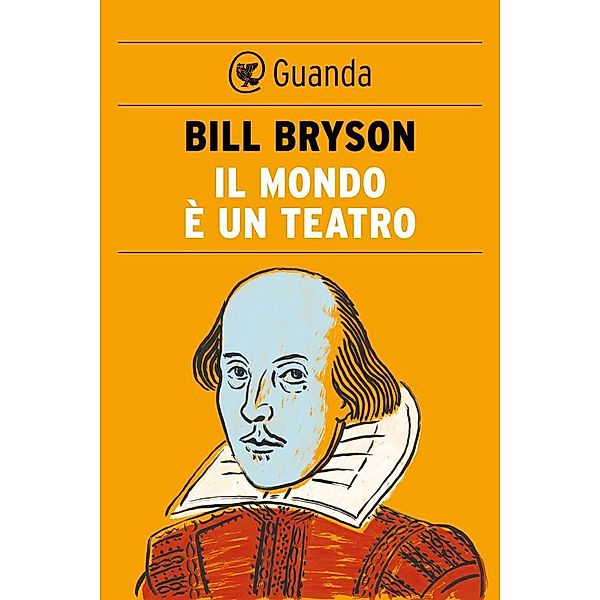 Guanda

BILL BRYSON
IL MONDO
È UN TEATRO